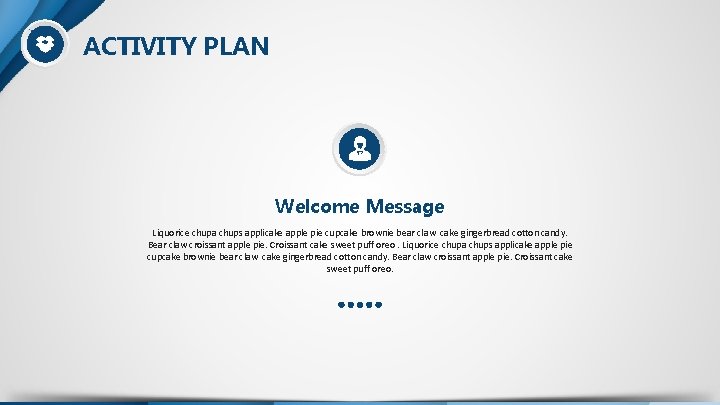 ACTIVITY PLAN

Welcome Message

Liquorice chupa chups applicake apple pie cupcake brownie bear claw cake gingerbread cotton candy. Bear claw croissant apple pie. Croissant cake sweet puff oreo . Liquorice chupa chups applicake apple pie cupcake brownie bear claw cake gingerbread cotton candy. Bear claw croissant apple pie. Croissant cake sweet puff oreo.